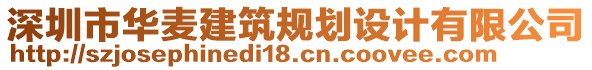 深圳市华麦建筑规划设计有限公司
http://szjosephinedi18.cn.coovee.com